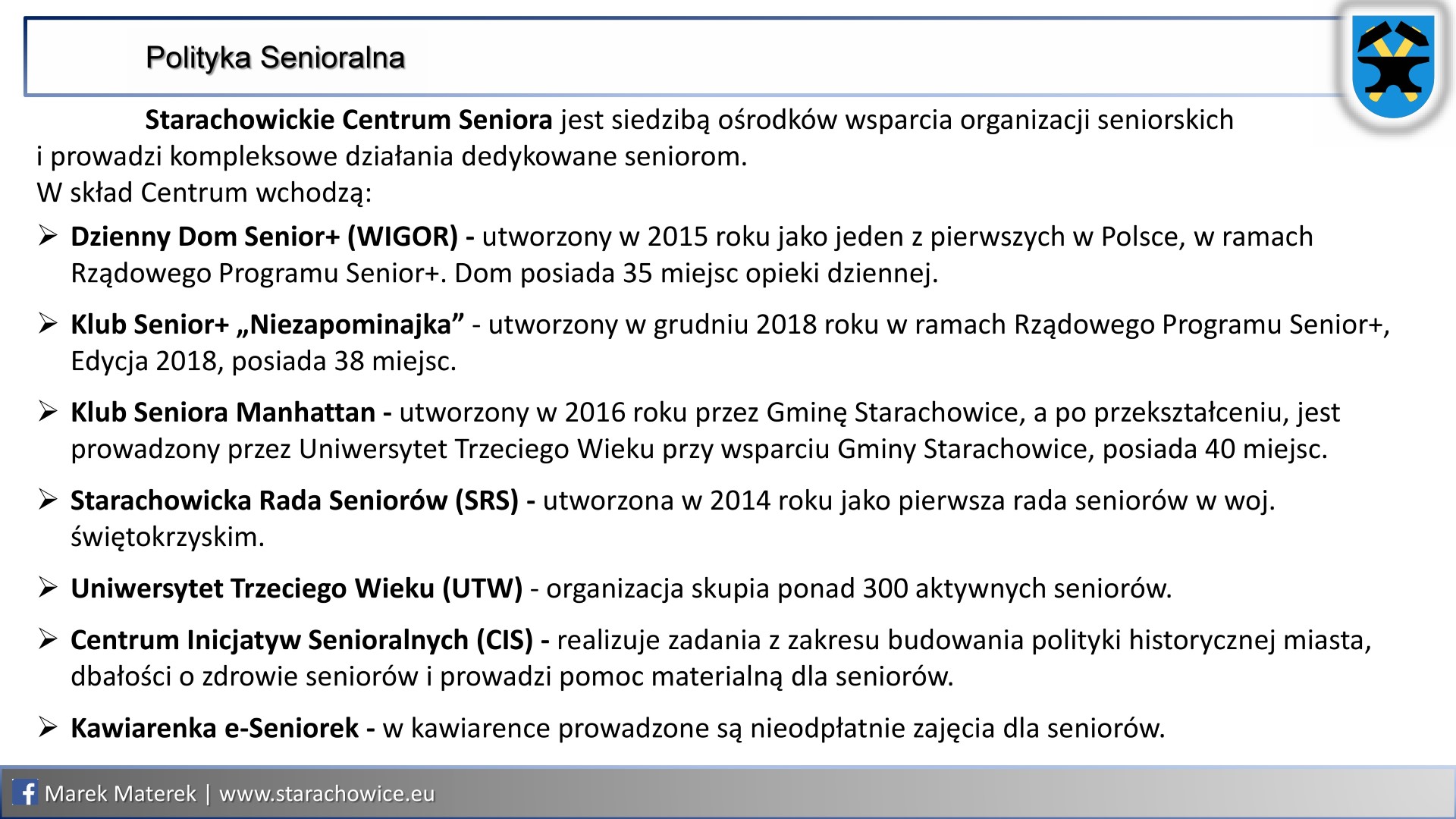 Polityka Senioralna

Starachowickie Centrum Seniora jest siedzibą ośrodków wsparcia organizacji seniorskich i prowadzi kompleksowe działania dedykowane seniorom.
W skład Centrum wchodzą:

➢ Dzienny Dom Senior+ (WIGOR) - utworzony w 2015 roku jako jeden z pierwszych w Polsce, w ramach Rządowego Programu Senior+. Dom posiada 35 miejsc opieki dziennej.

➢ Klub Senior+ „Niezapominajka” - utworzony w grudniu 2018 roku w ramach Rządowego Programu Senior+, Edycja 2018, posiada 38 miejsc.

➢ Klub Seniora Manhattan - utworzony w 2016 roku przez Gminę Starachowice, a po przekształceniu, jest prowadzony przez Uniwersytet Trzeciego Wieku przy wsparciu Gminy Starachowice, posiada 40 miejsc.

➢ Starachowicka Rada Seniorów (SRS) - utworzona w 2014 roku jako pierwsza rada seniorów w woj. świętokrzyskim.

➢ Uniwersytet Trzeciego Wieku (UTW) - organizacja skupia ponad 300 aktywnych seniorów.

➢ Centrum Inicjatyw Senioralnych (CIS) - realizuje zadania z zakresu budowania polityki historycznej miasta, dbałości o zdrowie seniorów i prowadzi pomoc materialną dla seniorów.

➢ Kawiarenka e-Seniorek - w kawiarence prowadzone są nieodpłatnie zajęcia dla seniorów.

Marek Materek | www.starachowice.eu